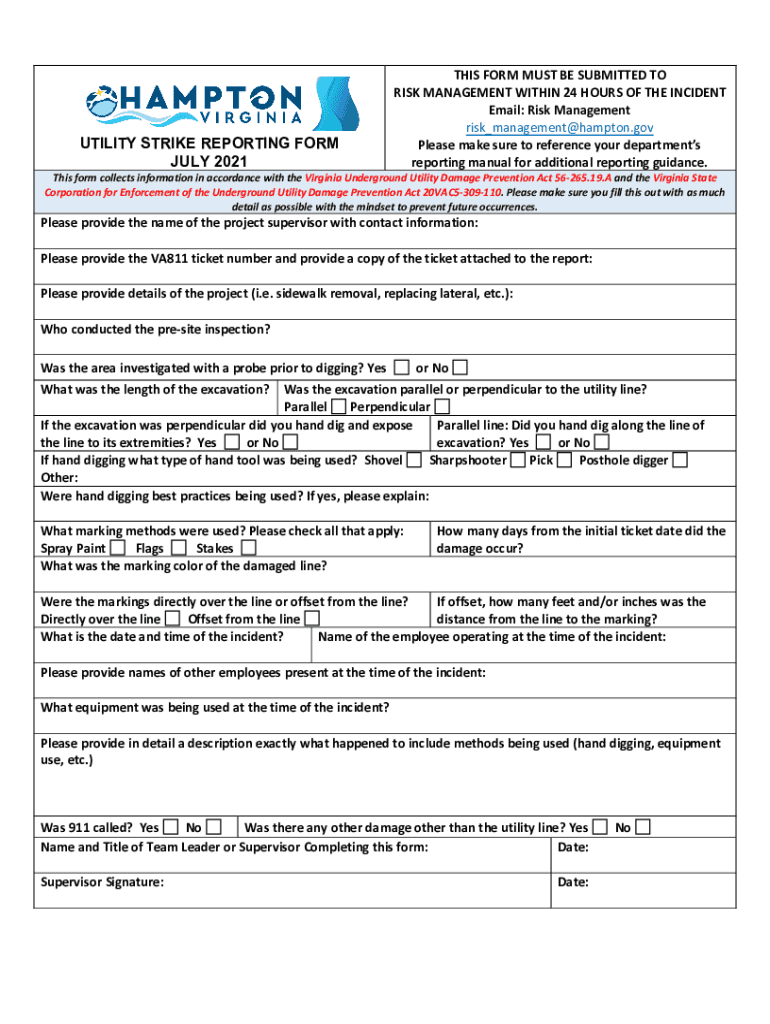 HAMPTON
VIRGINIA

UTILITY STRIKE REPORTING FORM
JULY 2021

THIS FORM MUST BE SUBMITTED TO
RISK MANAGEMENT WITHIN 24 HOURS OF THE INCIDENT
Email: Risk Management
risk_management@hampton.gov
Please make sure to reference your department's reporting manual for additional reporting guidance.

This form collects information in accordance with the Virginia Underground Utility Damage Prevention Act 56-265.19.A and the Virginia State Corporation for Enforcement of the Underground Utility Damage Prevention Act 20VAC5-309-110. Please make sure you fill this out with as much detail as possible with the mindset to prevent future occurrences.

Please provide the name of the project supervisor with contact information:

Please provide the VA811 ticket number and provide a copy of the ticket attached to the report:

Please provide details of the project (i.e. sidewalk removal, replacing lateral, etc.):

Who conducted the pre-site inspection?

Was the area investigated with a probe prior to digging? Yes ☐ or No ☐

What was the length of the excavation?

Was the excavation parallel or perpendicular to the utility line?
Parallel ☐ Perpendicular ☐

If the excavation was perpendicular did you hand dig and expose the line to its extremities? Yes ☐ or No ☐

Parallel line: Did you hand dig along the line of excavation? Yes ☐ or No ☐

If hand digging what type of hand tool was being used? Shovel ☐ Sharpshooter ☐ Pick ☐ Posthole digger ☐
Other:

Were hand digging best practices being used? If yes, please explain:

What marking methods were used? Please check all that apply:
Spray Paint ☐ Flags ☐ Stakes ☐

How many days from the initial ticket date did the damage occur?

What was the marking color of the damaged line?

Were the markings directly over the line or offset from the line?
Directly over the line ☐ Offset from the line ☐

If offset, how many feet and/or inches was the distance from the line to the marking?

What is the date and time of the incident?

Name of the employee operating at the time of the incident:

Please provide names of other employees present at the time of the incident:

What equipment was being used at the time of the incident?

Please provide in detail a description exactly what happened to include methods being used (hand digging, equipment use, etc.)

Was 911 called? Yes ☐ No ☐

Was there any other damage other than the utility line? Yes ☐ No ☐

Name and Title of Team Leader or Supervisor Completing this form:

Date:

Supervisor Signature:

Date: